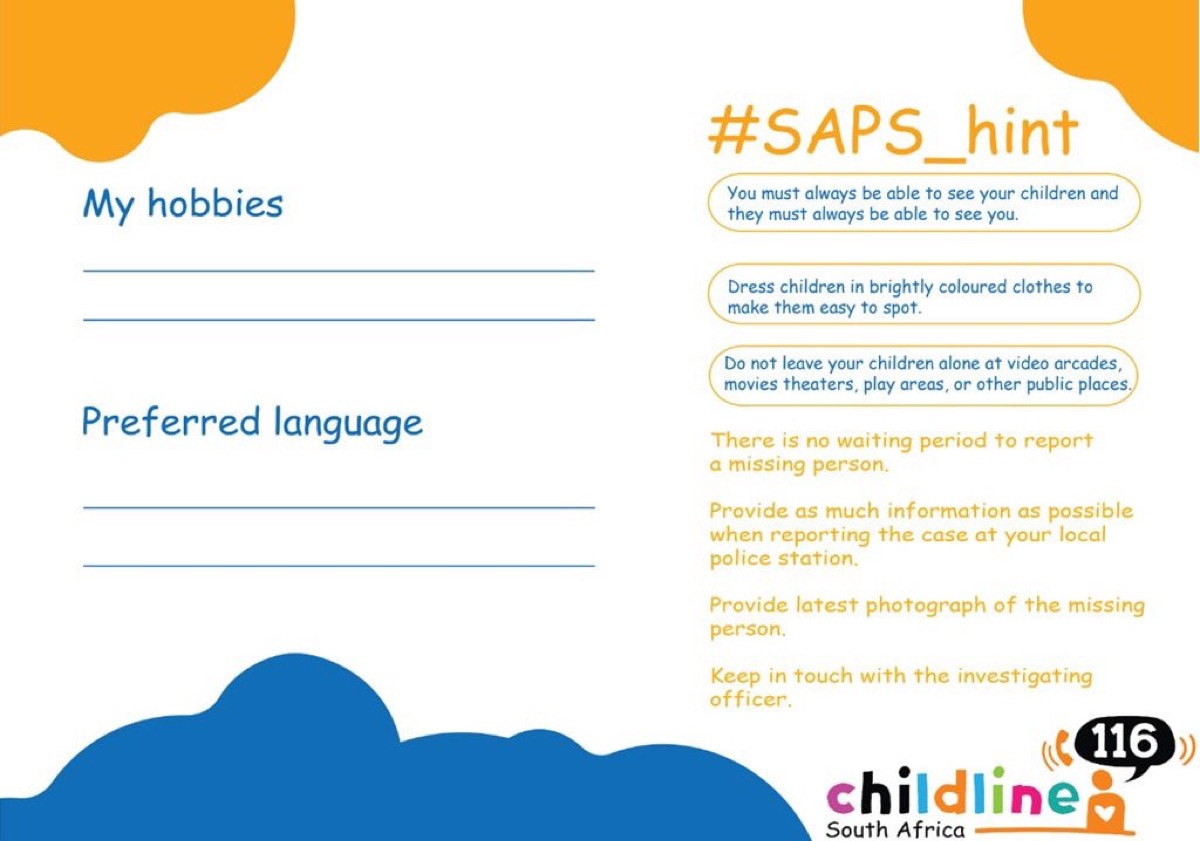 My hobbies

Preferred language

#SAPS_hint

You must always be able to see your children and they must always be able to see you.

Dress children in brightly coloured clothes to make them easy to spot.

Do not leave your children alone at video arcades, movies theaters, play areas, or other public places.

There is no waiting period to report a missing person.

Provide as much information as possible when reporting the case at your local police station.

Provide latest photograph of the missing person.

Keep in touch with the investigating officer.

116

childline
South Africa